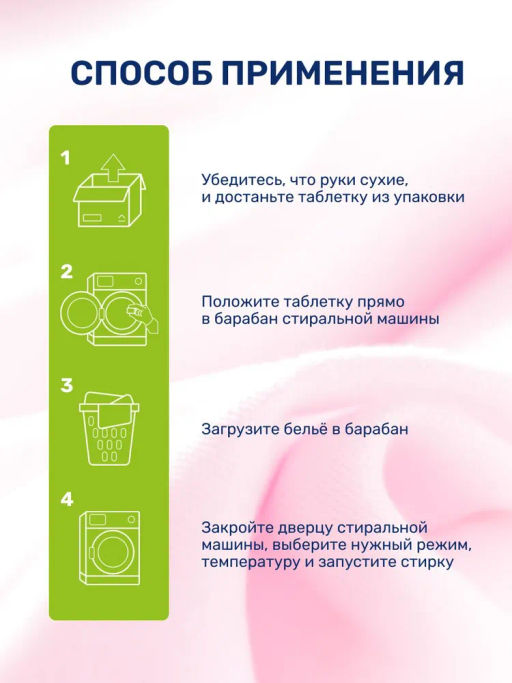 СПОСОБ ПРИМЕНЕНИЯ

1

Убедитесь, что руки сухие, и достаньте таблетку из упаковки

2

Положите таблетку прямо в барабан стиральной машины

3

Загрузите бельё в барабан

4

Закройте дверцу стиральной машины, выберите нужный режим, температуру и запустите стирку